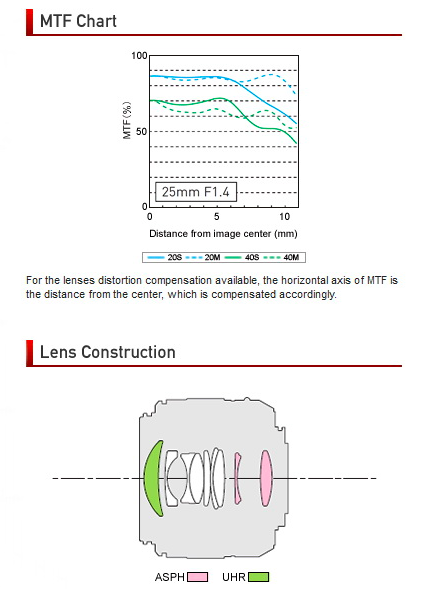 MTF Chart

100
50
0
MTF (%)
25mm F1.4
0
5
10
Distance from image center (mm)

20S 20M 40S 40M

For the lenses distortion compensation available, the horizontal axis of MTF is the distance from the center, which is compensated accordingly.

Lens Construction

ASPH UHR